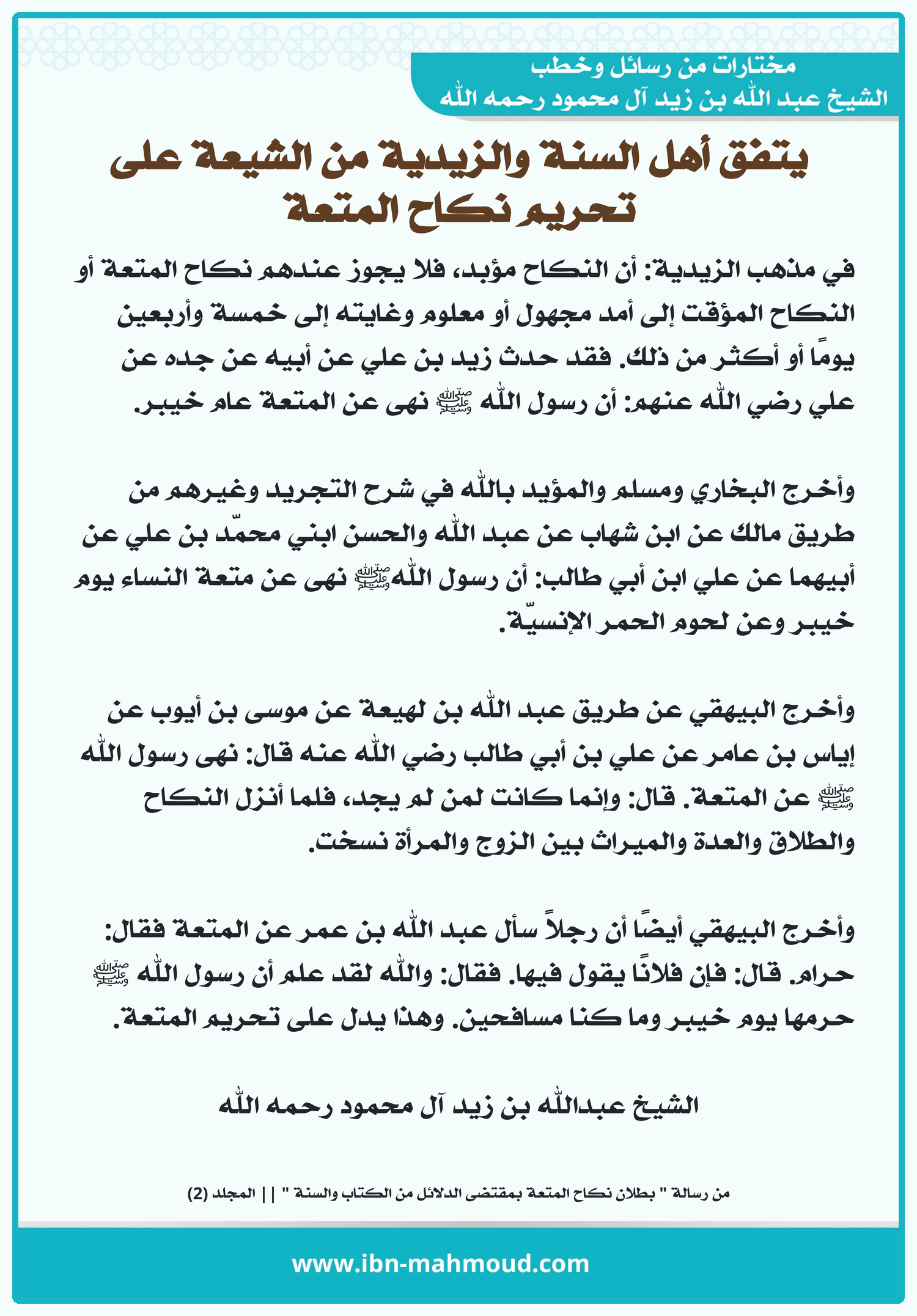 مختارات من رسائل وخطب
الشيخ عبد الله بن زيد آل محمود رحمه الله

يتفق أهل السنة والزيدية من الشيعة على تحريم نكاح المتعة

في مذهب الزيدية: أن النكاح مؤبد، فلا يجوز عندهم نكاح المتعة أو النكاح المؤقت إلى أمد مجهول أو معلوم وغايته إلى خمسة وأربعين يومًا أو أكثر من ذلك. فقد حدث زيد بن علي عن أبيه عن جده عن علي رضي الله عنهم: أن رسول الله ﷺ نهى عن المتعة عام خيبر.

وأخرج البخاري ومسلم والمؤيد بالله في شرح التجريد وغيرهم من طريق مالك عن ابن شهاب عن عبد الله والحسن ابني محمّد بن علي عن أبيهما عن علي ابن أبي طالب: أن رسول الله ﷺ نهى عن متعة النساء يوم خيبر وعن لحوم الحمر الإنسيّة.

وأخرج البيهقي عن طريق عبد الله بن لهيعة عن موسى بن أيوب عن إياس بن عامر عن علي بن أبي طالب رضي الله عنه قال: نهى رسول الله ﷺ عن المتعة. قال: وإنما كانت لمن لم يجد، فلما أنزل النكاح والطلاق والعدة والميراث بين الزوج والمرأة نسخت.

وأخرج البيهقي أيضًا أن رجلاً سأل عبد الله بن عمر عن المتعة فقال: حرام. قال: فإن فلانًا يقول فيها. فقال: والله لقد علم أن رسول الله ﷺ حرمها يوم خيبر وما كنا مسافحين. وهذا يدل على تحريم المتعة.

الشيخ عبدالله بن زيد آل محمود رحمه الله

من رسالة " بطلان نكاح المتعة بمقتضى الدلائل من الكتاب والسنة " || المجلد (2)

www.ibn-mahmoud.com